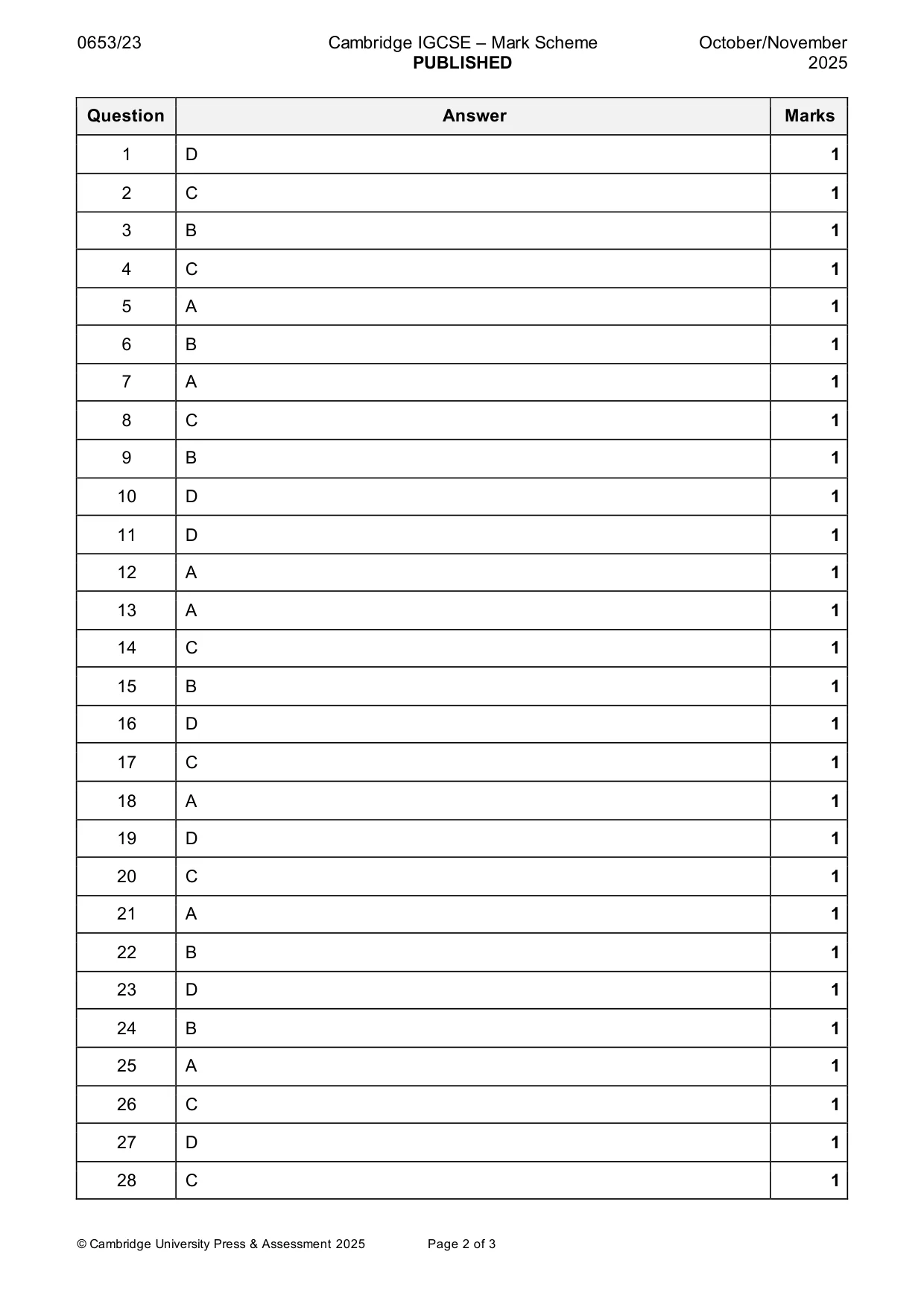 0653/23

Cambridge IGCSE – Mark Scheme
PUBLISHED

October/November
2025

| Question | Answer | Marks |
|---|---|---|
| 1 | D | 1 |
| 2 | C | 1 |
| 3 | B | 1 |
| 4 | C | 1 |
| 5 | A | 1 |
| 6 | B | 1 |
| 7 | A | 1 |
| 8 | C | 1 |
| 9 | B | 1 |
| 10 | D | 1 |
| 11 | D | 1 |
| 12 | A | 1 |
| 13 | A | 1 |
| 14 | C | 1 |
| 15 | B | 1 |
| 16 | D | 1 |
| 17 | C | 1 |
| 18 | A | 1 |
| 19 | D | 1 |
| 20 | C | 1 |
| 21 | A | 1 |
| 22 | B | 1 |
| 23 | D | 1 |
| 24 | B | 1 |
| 25 | A | 1 |
| 26 | C | 1 |
| 27 | D | 1 |
| 28 | C | 1 |

© Cambridge University Press & Assessment 2025

Page 2 of 3